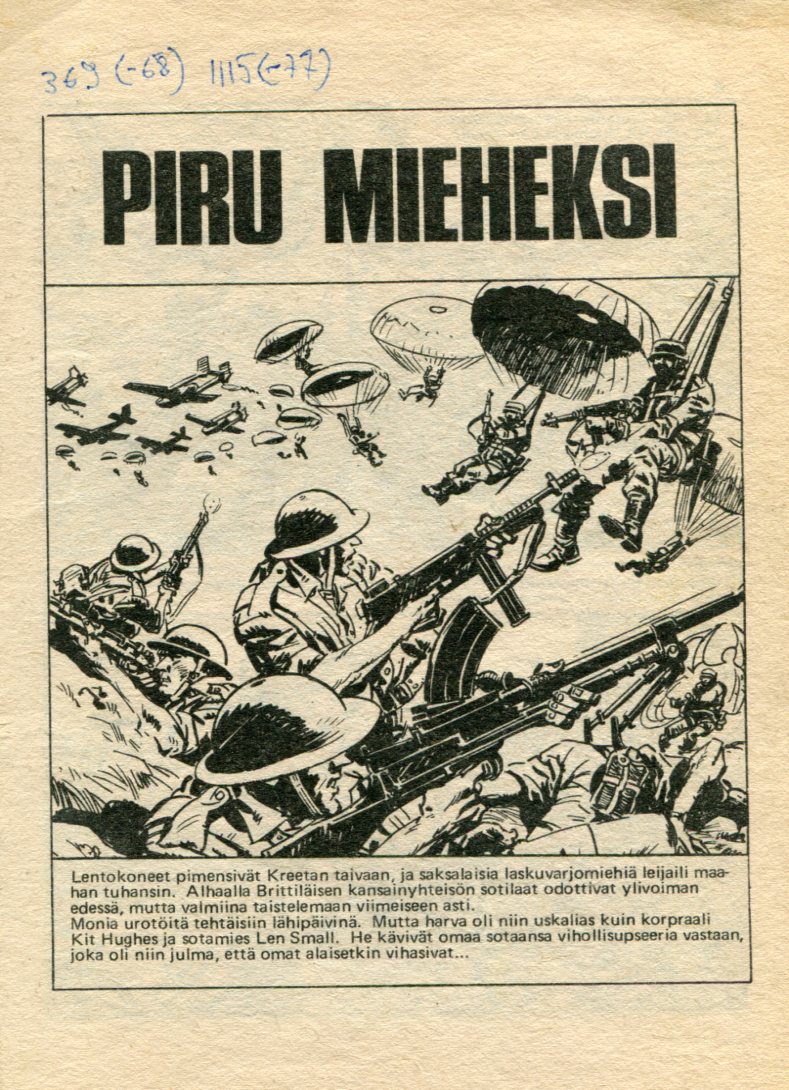 369 (-68) 1115 (-77)

PIRU MIEHEKSI

Lentokoneet pimensivät Kreetan taivaan, ja saksalaisia laskuvarjomiehiä leijaili maahan tuhansin. Alhaalla Brittiläisen kansainyhteisön sotilaat odottivat ylivoiman edessä, mutta valmiina taistelemaan viimeiseen asti.
Monia urotöitä tehtäisiin lähipäivinä. Mutta harva oli niin uskalias kuin korpraali Kit Hughes ja sotamies Len Small. He kävivät omaa sotaansa vihollisupseeria vastaan, joka oli niin julma, että omat alaisetkin vihasivat...